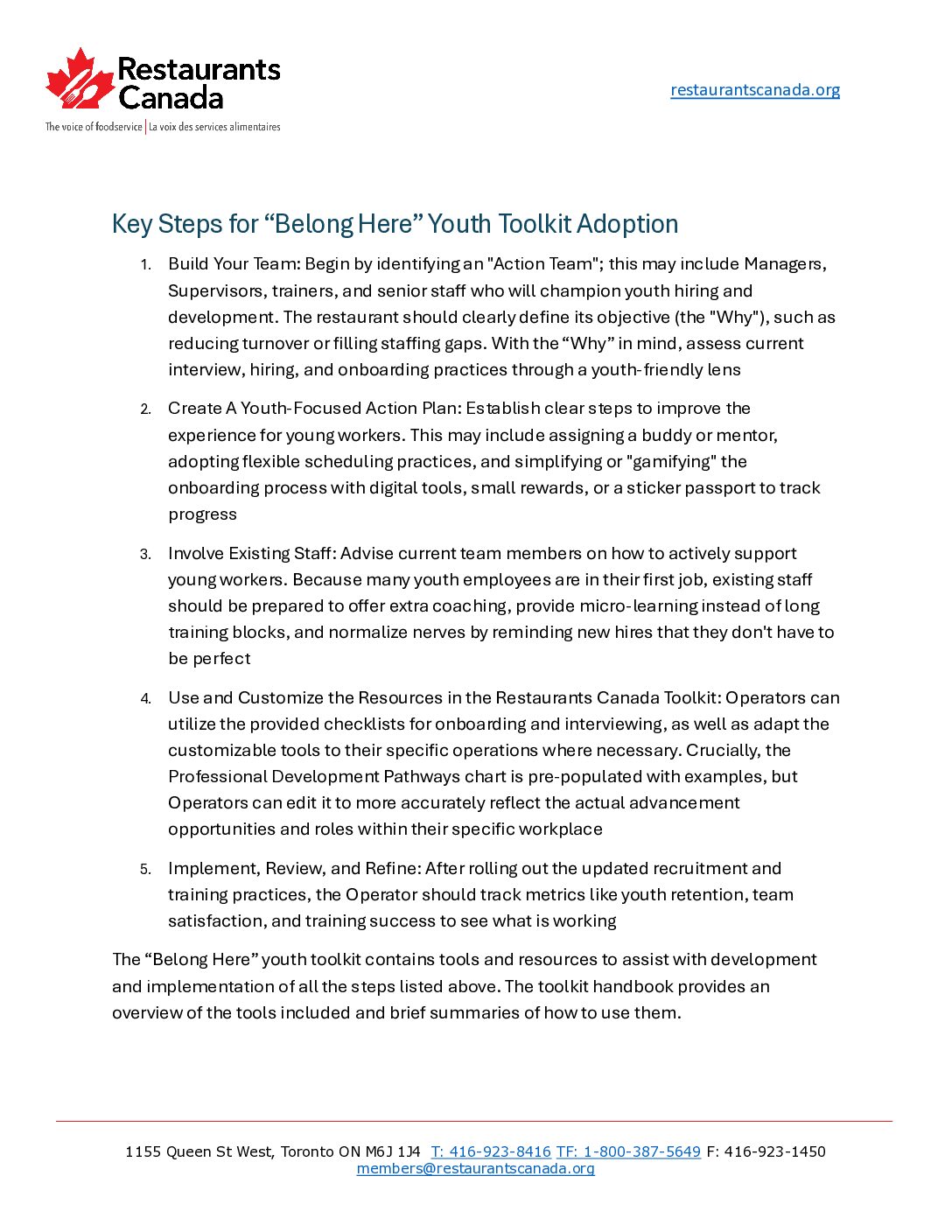 Restaurants Canada
The voice of foodservice | La voix des services alimentaires

restaurantscanada.org

Key Steps for "Belong Here" Youth Toolkit Adoption

1. Build Your Team: Begin by identifying an "Action Team"; this may include Managers, Supervisors, trainers, and senior staff who will champion youth hiring and development. The restaurant should clearly define its objective (the "Why"), such as reducing turnover or filling staffing gaps. With the "Why" in mind, assess current interview, hiring, and onboarding practices through a youth-friendly lens

2. Create A Youth-Focused Action Plan: Establish clear steps to improve the experience for young workers. This may include assigning a buddy or mentor, adopting flexible scheduling practices, and simplifying or "gamifying" the onboarding process with digital tools, small rewards, or a sticker passport to track progress

3. Involve Existing Staff: Advise current team members on how to actively support young workers. Because many youth employees are in their first job, existing staff should be prepared to offer extra coaching, provide micro-learning instead of long training blocks, and normalize nerves by reminding new hires that they don't have to be perfect

4. Use and Customize the Resources in the Restaurants Canada Toolkit: Operators can utilize the provided checklists for onboarding and interviewing, as well as adapt the customizable tools to their specific operations where necessary. Crucially, the Professional Development Pathways chart is pre-populated with examples, but Operators can edit it to more accurately reflect the actual advancement opportunities and roles within their specific workplace

5. Implement, Review, and Refine: After rolling out the updated recruitment and training practices, the Operator should track metrics like youth retention, team satisfaction, and training success to see what is working

The "Belong Here" youth toolkit contains tools and resources to assist with development and implementation of all the steps listed above. The toolkit handbook provides an overview of the tools included and brief summaries of how to use them.

1155 Queen St West, Toronto ON M6J 1J4 T: 416-923-8416 TF: 1-800-387-5649 F: 416-923-1450
members@restaurantscanada.org